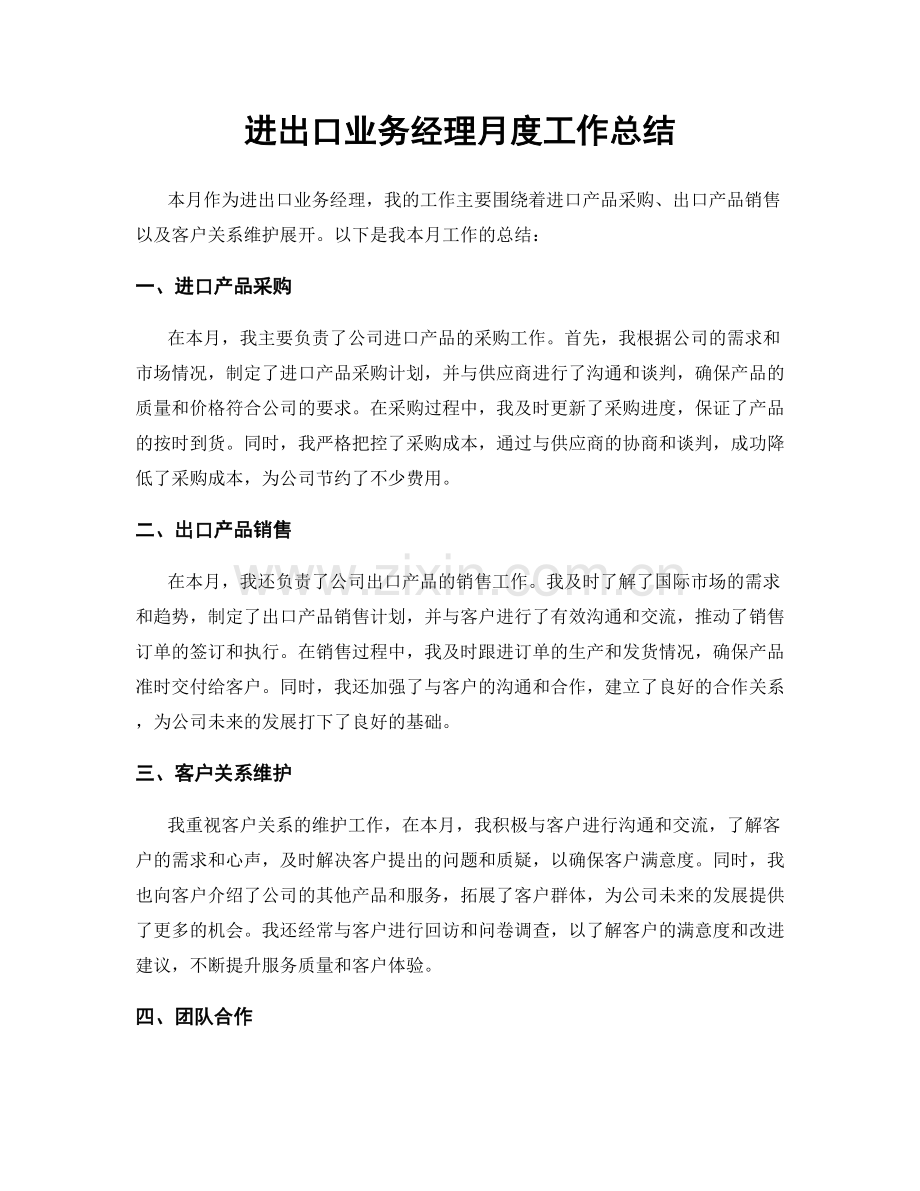 进出口业务经理月度工作总结

本月作为进出口业务经理，我的工作主要围绕着进口产品采购、出口产品销售以及客户关系维护展开。以下是我本月工作的总结：

一、进口产品采购

在本月，我主要负责了公司进口产品的采购工作。首先，我根据公司的需求和市场情况，制定了进口产品采购计划，并与供应商进行了沟通和谈判，确保产品的质量和价格符合公司的要求。在采购过程中，我及时更新了采购进度，保证了产品的按时到货。同时，我严格把控了采购成本，通过与供应商的协商和谈判，成功降低了采购成本，为公司节约了不少费用。

二、出口产品销售

在本月，我还负责了公司出口产品的销售工作。我及时了解了国际市场的需求和趋势，制定了出口产品销售计划，并与客户进行了有效沟通和交流，推动了销售订单的签订和执行。在销售过程中，我及时跟进订单的生产和发货情况，确保产品准时交付给客户。同时，我还加强了与客户的沟通和合作，建立了良好的合作关系，为公司未来的发展打下了良好的基础。

三、客户关系维护

我重视客户关系的维护工作，在本月，我积极与客户进行沟通和交流，了解客户的需求和心声，及时解决客户提出的问题和质疑，以确保客户满意度。同时，我也向客户介绍了公司的其他产品和服务，拓展了客户群体，为公司未来的发展提供了更多的机会。我还经常与客户进行回访和问卷调查，以了解客户的满意度和改进建议，不断提升服务质量和客户体验。

四、团队合作

www.zixin.com.cn